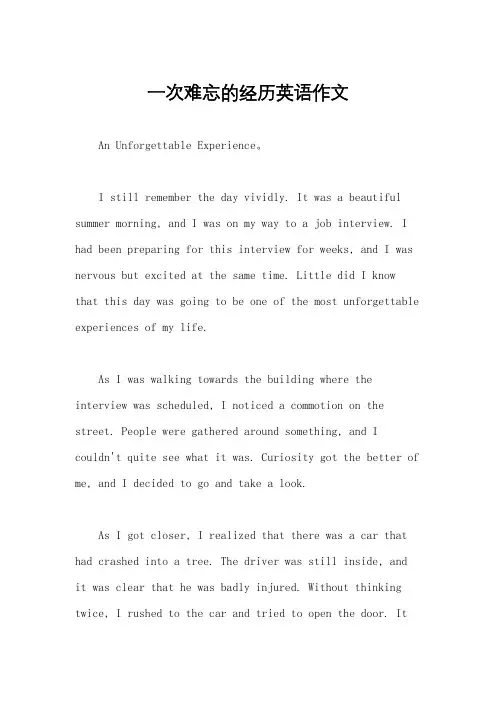 一次难忘的经历英语作文

An Unforgettable Experience。

I still remember the day vividly. It was a beautiful summer morning, and I was on my way to a job interview. I had been preparing for this interview for weeks, and I was nervous but excited at the same time. Little did I know that this day was going to be one of the most unforgettable experiences of my life.

As I was walking towards the building where the interview was scheduled, I noticed a commotion on the street. People were gathered around something, and I couldn't quite see what it was. Curiosity got the better of me, and I decided to go and take a look.

As I got closer, I realized that there was a car that had crashed into a tree. The driver was still inside, and it was clear that he was badly injured. Without thinking twice, I rushed to the car and tried to open the door. It